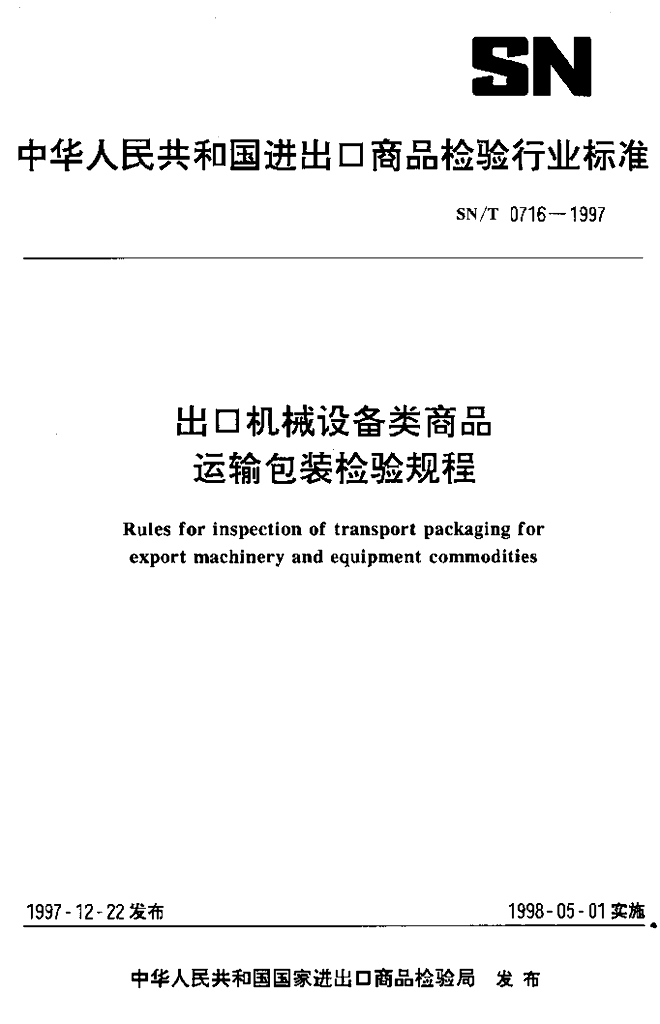 SN

中华人民共和国进出口商品检验行业标准

SN/T 0716—1997

出口机械设备类商品
运输包装检验规程

Rules for inspection of transport packaging for export machinery and equipment commodities

1997-12-22发布

1998-05-01实施

中华人民共和国国家进出口商品检验局 发布